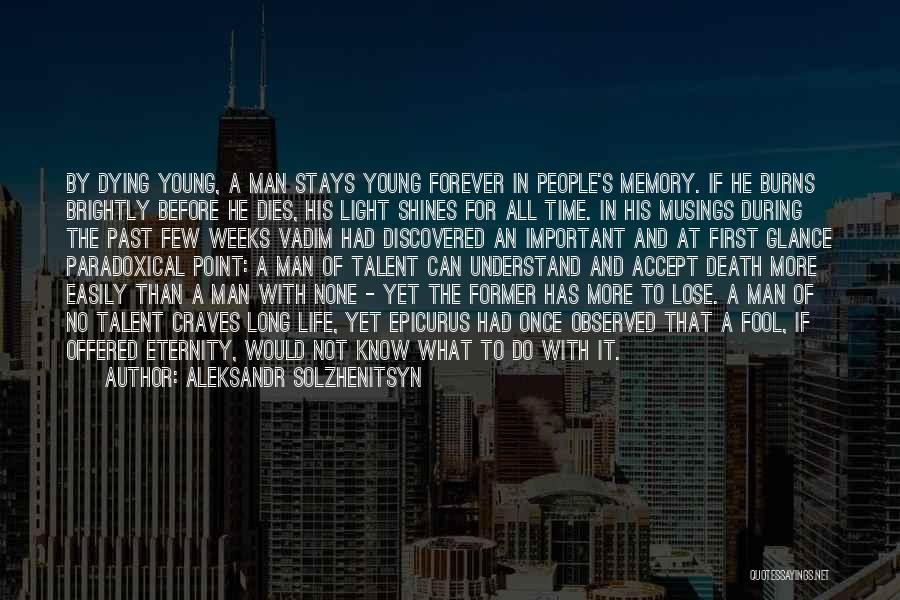 BY DYING YOUNG, A MAN STAYS YOUNG FOREVER IN PEOPLE'S MEMORY. IF HE BURNS BRIGHTLY BEFORE HE DIES, HIS LIGHT SHINES FOR ALL TIME. IN HIS MUSINGS DURING THE PAST FEW WEEKS VADIM HAD DISCOVERED AN IMPORTANT AND AT FIRST GLANCE PARADOXICAL POINT: A MAN OF TALENT CAN UNDERSTAND AND ACCEPT DEATH MORE EASILY THAN A MAN WITH NONE - YET THE FORMER HAS MORE TO LOSE. A MAN OF NO TALENT CRAVES LONG LIFE, YET EPICURUS HAD ONCE OBSERVED THAT A FOOL, IF OFFERED ETERNITY, WOULD NOT KNOW WHAT TO DO WITH IT.
AUTHOR: ALEKSANDR SOLZHENITSYN

QUOTESSAYINGS.NET